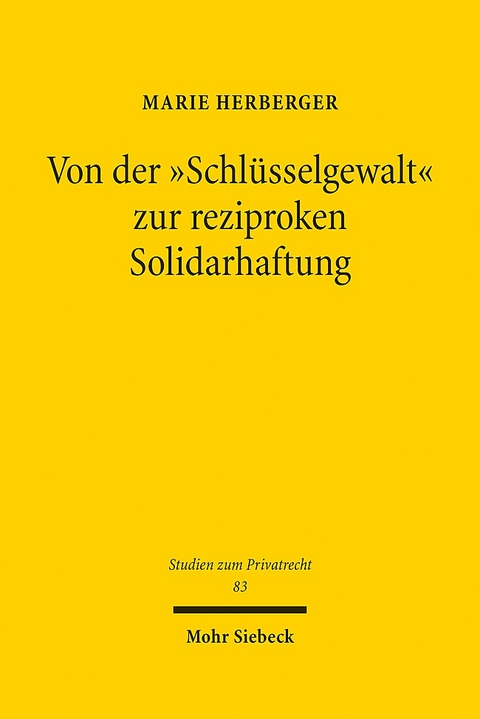 MARIE HERBERGER

Von der »Schlüsselgewalt« zur reziproken Solidarhaftung

Studien zum Privatrecht
83

Mohr Siebeck